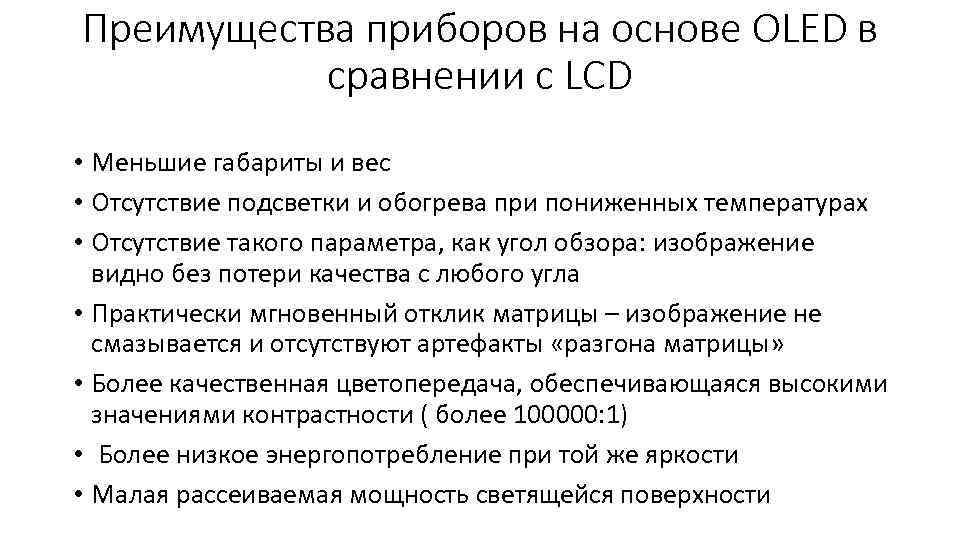 Преимущества приборов на основе OLED в сравнении с LCD

• Меньшие габариты и вес
• Отсутствие подсветки и обогрева при пониженных температурах
• Отсутствие такого параметра, как угол обзора: изображение видно без потери качества с любого угла
• Практически мгновенный отклик матрицы – изображение не смазывается и отсутствуют артефакты «разгона матрицы»
• Более качественная цветопередача, обеспечивающаяся высокими значениями контрастности ( более 100000:1)
• Более низкое энергопотребление при той же яркости
• Малая рассеиваемая мощность светящейся поверхности